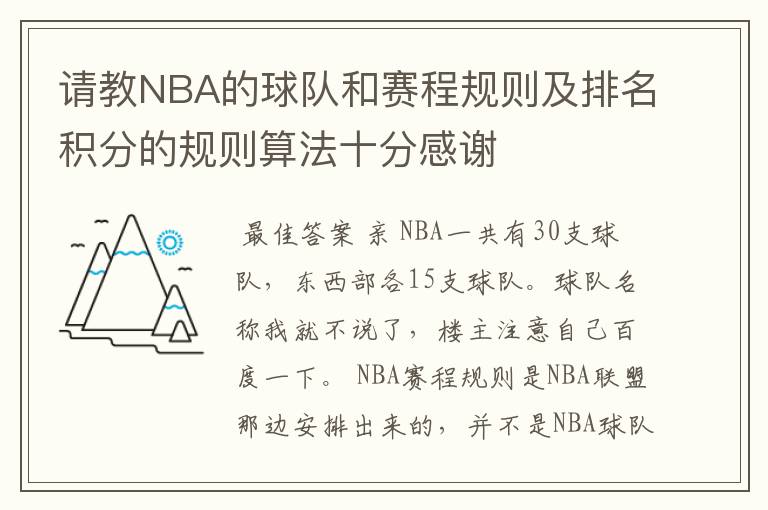 请教NBA的球队和赛程规则及排名积分的规则算法十分感谢

最佳答案 亲 NBA一共有30支球队，东西部各15支球队。球队名称我就不说了，楼主注意自己百度一下。 NBA赛程规则是NBA联盟那边安排出来的，并不是NBA球队